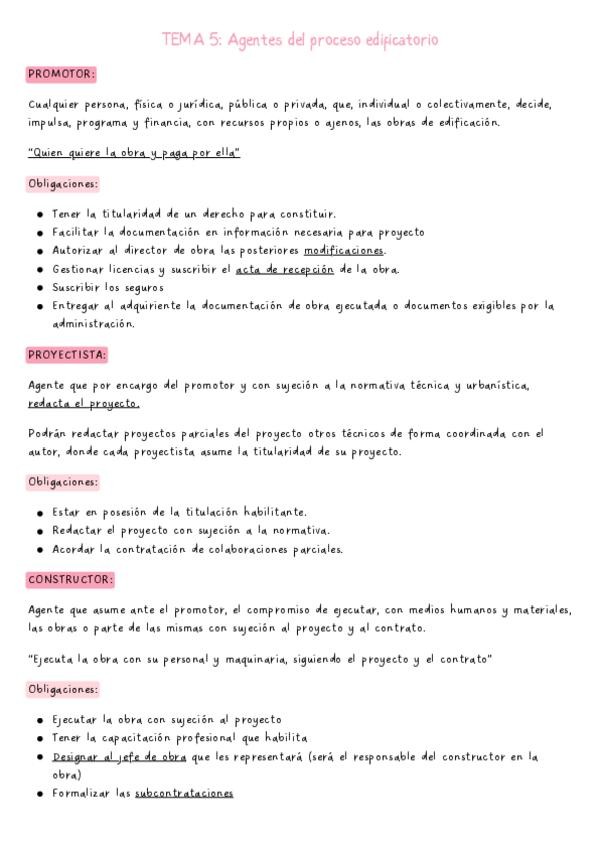 TEMA 5: Agentes del proceso edificatorio

PROMOTOR:

Cualquier persona, física o jurídica, pública o privada, que, individual o colectivamente, decide, impulsa, programa y financia, con recursos propios o ajenos, las obras de edificación.

"Quien quiere la obra y paga por ella"

Obligaciones:

- Tener la titularidad de un derecho para constituir.
- Facilitar la documentación en información necesaria para proyecto
- Autorizar al director de obra las posteriores modificaciones.
- Gestionar licencias y suscribir el acta de recepción de la obra.
- Suscribir los seguros
- Entregar al adquiriente la documentación de obra ejecutada o documentos exigibles por la administración.

PROYECTISTA:

Agente que por encargo del promotor y con sujeción a la normativa técnica y urbanística, redacta el proyecto.

Podrán redactar proyectos parciales del proyecto otros técnicos de forma coordinada con el autor, donde cada proyectista asume la titularidad de su proyecto.

Obligaciones:

- Estar en posesión de la titulación habilitante.
- Redactar el proyecto con sujeción a la normativa.
- Acordar la contratación de colaboraciones parciales.

CONSTRUCTOR:

Agente que asume ante el promotor, el compromiso de ejecutar, con medios humanos y materiales, las obras o parte de las mismas con sujeción al proyecto y al contrato.

"Ejecuta la obra con su personal y maquinaria, siguiendo el proyecto y el contrato"

Obligaciones:

- Ejecutar la obra con sujeción al proyecto
- Tener la capacitación profesional que habilita
- Designar al jefe de obra que les representará (será el responsable del constructor en la obra)
- Formalizar las subcontrataciones